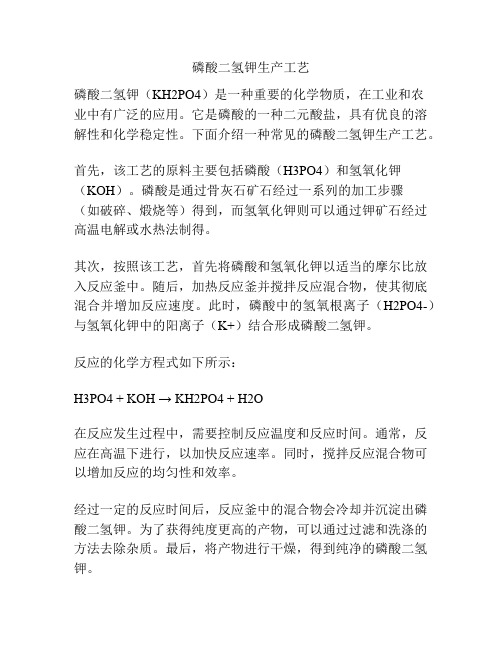 磷酸二氢钾生产工艺

磷酸二氢钾（KH2PO4）是一种重要的化学物质，在工业和农业中有广泛的应用。它是磷酸的一种二元酸盐，具有优良的溶解性和化学稳定性。下面介绍一种常见的磷酸二氢钾生产工艺。

首先，该工艺的原料主要包括磷酸（H3PO4）和氢氧化钾（KOH）。磷酸是通过骨灰石矿石经过一系列的加工步骤（如破碎、煅烧等）得到，而氢氧化钾则可以通过钾矿石经过高温电解或水热法制得。

其次，按照该工艺，首先将磷酸和氢氧化钾以适当的摩尔比放入反应釜中。随后，加热反应釜并搅拌反应混合物，使其彻底混合并增加反应速度。此时，磷酸中的氢氧根离子（H2PO4-）与氢氧化钾中的阳离子（K+）结合形成磷酸二氢钾。

反应的化学方程式如下所示：

H3PO4 + KOH → KH2PO4 + H2O

在反应发生过程中，需要控制反应温度和反应时间。通常，反应在高温下进行，以加快反应速率。同时，搅拌反应混合物可以增加反应的均匀性和效率。

经过一定的反应时间后，反应釜中的混合物会冷却并沉淀出磷酸二氢钾。为了获得纯度更高的产物，可以通过过滤和洗涤的方法去除杂质。最后，将产物进行干燥，得到纯净的磷酸二氢钾。